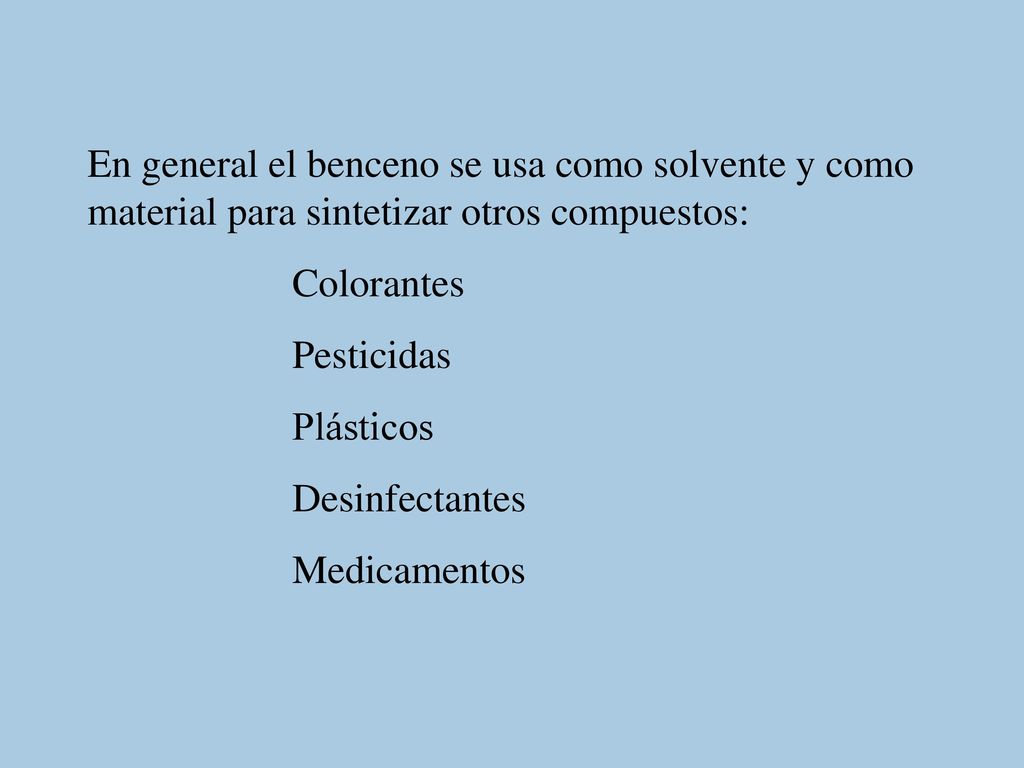 En general el benceno se usa como solvente y como material para sintetizar otros compuestos:

Colorantes

Pesticidas

Plásticos

Desinfectantes

Medicamentos